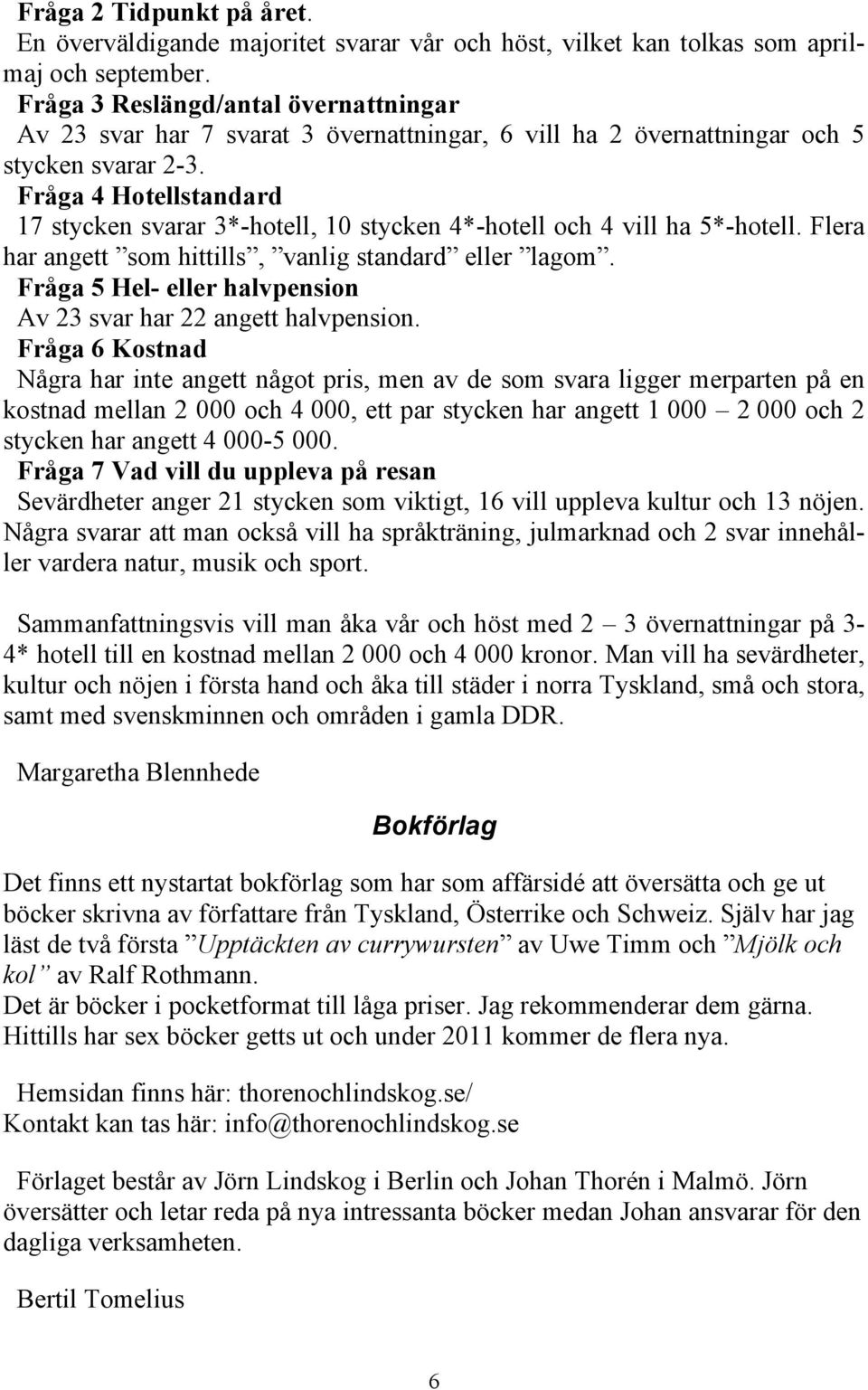 Fråga 2 Tidpunkt på året.
En överväldigande majoritet svarar vår och höst, vilket kan tolkas som april-maj och september.
Fråga 3 Reslängd/antal övernattningar
Av 23 svar har 7 svarat 3 övernattningar, 6 vill ha 2 övernattningar och 5 stycken svarar 2-3.
Fråga 4 Hotellstandard
17 stycken svarar 3*-hotell, 10 stycken 4*-hotell och 4 vill ha 5*-hotell. Flera har angett ”som hittills”, ”vanlig standard” eller ”lagom”.
Fråga 5 Hel- eller halvpension
Av 23 svar har 22 angett halvpension.
Fråga 6 Kostnad
Några har inte angett något pris, men av de som svara ligger merparten på en kostnad mellan 2 000 och 4 000, ett par stycken har angett 1 000 – 2 000 och 2 stycken har angett 4 000-5 000.
Fråga 7 Vad vill du uppleva på resan
Sevärdheter anger 21 stycken som viktigt, 16 vill uppleva kultur och 13 nöjen. Några svarar att man också vill ha språkträning, julmarknad och 2 svar innehåller vardera natur, musik och sport.

Sammanfattningsvis vill man åka vår och höst med 2 – 3 övernattningar på 3-4* hotell till en kostnad mellan 2 000 och 4 000 kronor. Man vill ha sevärdheter, kultur och nöjen i första hand och åka till städer i norra Tyskland, små och stora, samt med svenskminnen och områden i gamla DDR.

Margaretha Blennhede

Bokförlag

Det finns ett nystartat bokförlag som har som affärsidé att översätta och ge ut böcker skrivna av författare från Tyskland, Österrike och Schweiz. Själv har jag läst de två första ”Upptäckten av currywursten” av Uwe Timm och ”Mjölk och kol” av Ralf Rothmann.
Det är böcker i pocketformat till låga priser. Jag rekommenderar dem gärna. Hittills har sex böcker getts ut och under 2011 kommer de flera nya.

Hemsidan finns här: thorenochlindskog.se/
Kontakt kan tas här: info@thorenochlindskog.se

Förlaget består av Jörn Lindskog i Berlin och Johan Thorén i Malmö. Jörn översätter och letar reda på nya intressanta böcker medan Johan ansvarar för den dagliga verksamheten.

Bertil Tomelius

6